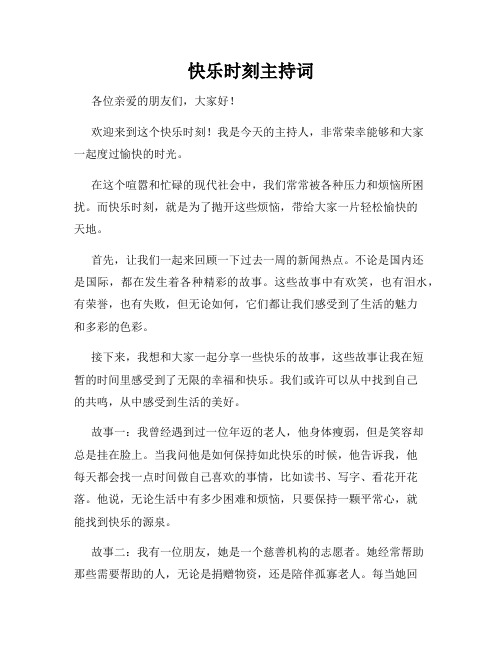 快乐时刻主持词

各位亲爱的朋友们，大家好！

欢迎来到这个快乐时刻！我是今天的主持人，非常荣幸能够和大家一起度过愉快的时光。

在这个喧嚣和忙碌的现代社会中，我们常常被各种压力和烦恼所困扰。而快乐时刻，就是为了抛开这些烦恼，带给大家一片轻松愉快的天地。

首先，让我们一起来回顾一下过去一周的新闻热点。不论是国内还是国际，都在发生着各种精彩的故事。这些故事中有欢笑，也有泪水，有荣誉，也有失败，但无论如何，它们都让我们感受到了生活的魅力和多彩的色彩。

接下来，我想和大家一起分享一些快乐的故事，这些故事让我在短暂的时间里感受到了无限的幸福和快乐。我们或许可以从中找到自己的共鸣，从中感受到生活的美好。

故事一：我曾经遇到过一位年迈的老人，他身体瘦弱，但是笑容却总是挂在脸上。当我问他是如何保持如此快乐的时候，他告诉我，他每天都会找一点时间做自己喜欢的事情，比如读书、写字、看花开花落。他说，无论生活中有多少困难和烦恼，只要保持一颗平常心，就能找到快乐的源泉。

故事二：我有一位朋友，她是一个慈善机构的志愿者。她经常帮助那些需要帮助的人，无论是捐赠物资，还是陪伴孤寡老人。每当她回